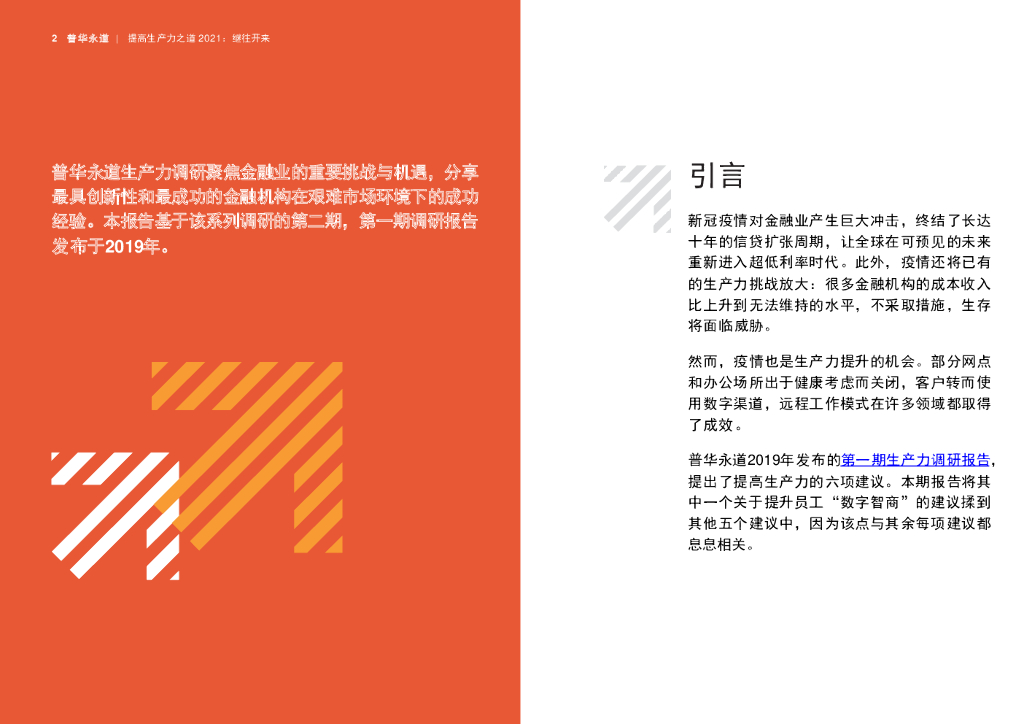 2 普华永道 | 提高生产力之道 2021：继往开来

普华永道生产力调研聚焦金融业的重要挑战与机遇，分享最具创新性和最成功的金融机构在艰难市场环境下的成功经验。本报告基于该系列调研的第二期，第一期调研报告发布于2019年。

引言

新冠疫情对金融业产生巨大冲击，终结了长达十年的信贷扩张周期，让全球在可预见的未来重新进入超低利率时代。此外，疫情还将已有的生产力挑战放大：很多金融机构的成本收入比上升到无法维持的水平，不采取措施，生存将面临威胁。

然而，疫情也是生产力提升的机会。部分网点和办公场所出于健康考虑而关闭，客户转而使用数字渠道，远程工作模式在许多领域都取得了成效。

普华永道2019年发布的第一期生产力调研报告，提出了提高生产力的六项建议。本期报告将其中一个关于提升员工“数字智商”的建议揉到其他五个建议中，因为该点与其余每项建议都息息相关。